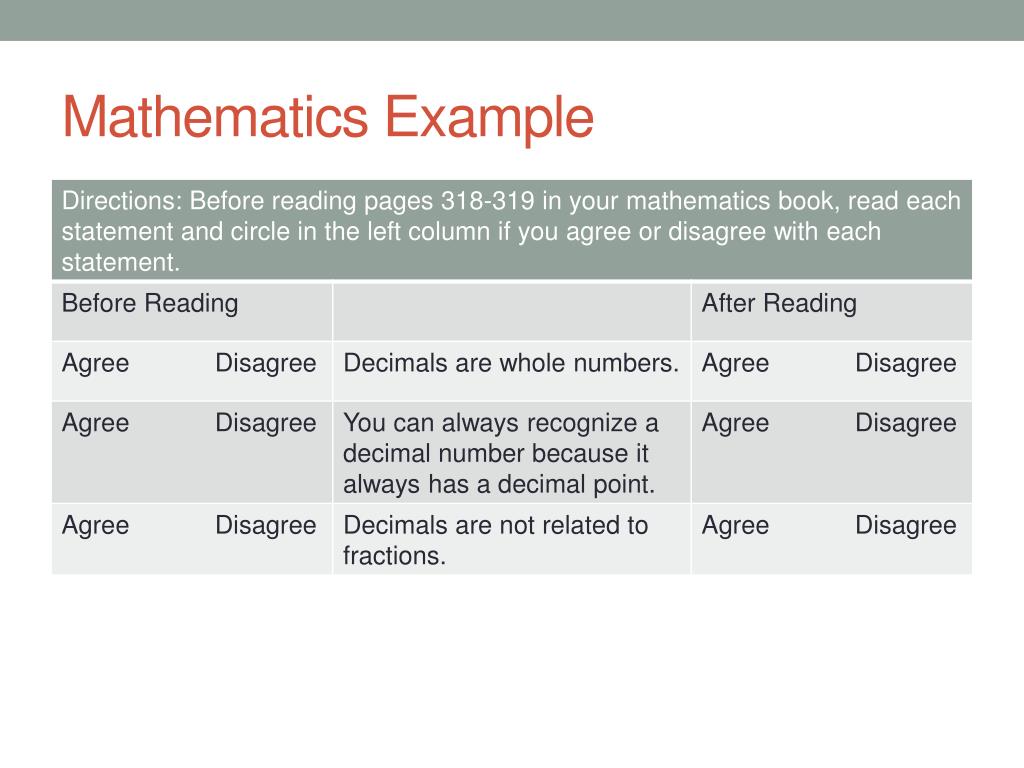 Mathematics Example

Directions: Before reading pages 318-319 in your mathematics book, read each statement and circle in the left column if you agree or disagree with each statement.

| Before Reading | | After Reading |
|---|---|---|
| Agree Disagree | Decimals are whole numbers. | Agree Disagree |
| Agree Disagree | You can always recognize a decimal number because it always has a decimal point. | Agree Disagree |
| Agree Disagree | Decimals are not related to fractions. | Agree Disagree |